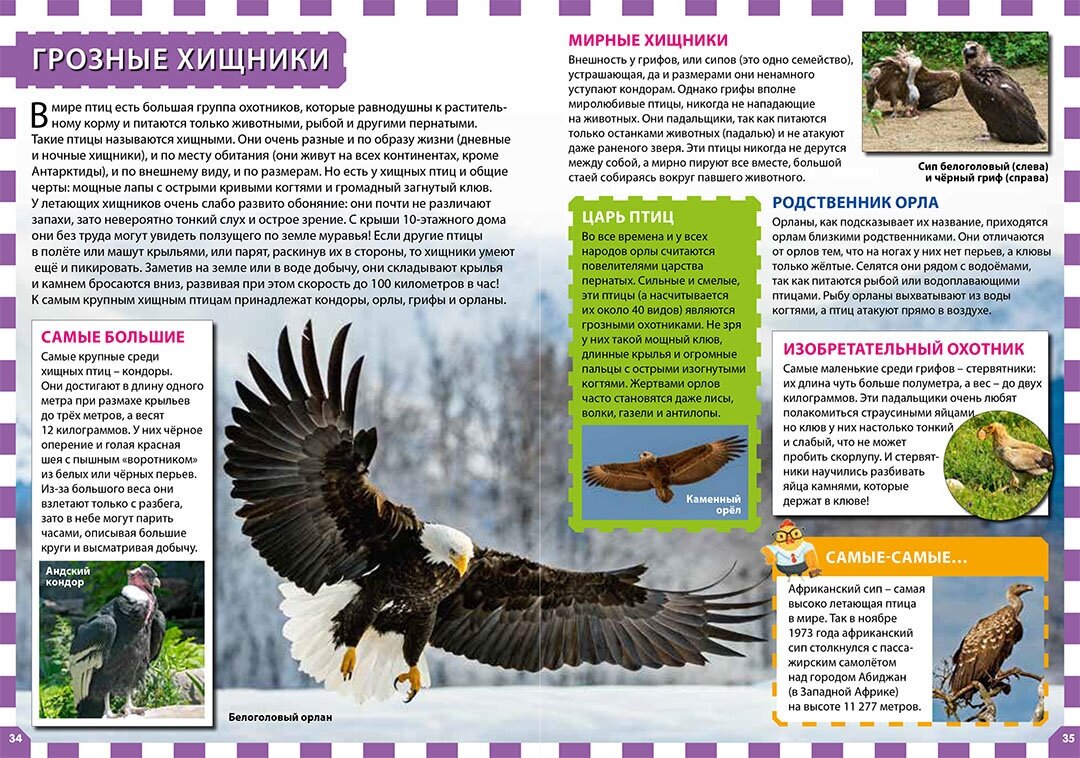 ГРОЗНЫЕ ХИЩНИКИ

В мире птиц есть большая группа охотников, которые равнодушны к растительному корму и питаются только животными, рыбой и другими пернатыми. Такие птицы называются хищными. Они очень разные и по образу жизни (дневные и ночные хищники), и по месту обитания (они живут на всех континентах, кроме Антарктиды), и по внешнему виду, и по размерам. Но есть у хищных птиц и общие черты: мощные лапы с острыми кривыми когтями и громадный загнутый клюв. У летающих хищников очень слабо развито обоняние: они почти не различают запахи, зато невероятно тонкий слух и острое зрение. С крыши 10-этажного дома они без труда могут увидеть ползущего по земле муравья! Если другие птицы в полёте или машут крыльями, или парят, раскинув их в стороны, то хищники умеют ещё и пикировать. Заметив на земле или в воде добычу, они складывают крылья и камнем бросаются вниз, развивая при этом скорость до 100 километров в час! К самым крупным хищным птицам принадлежат кондоры, орлы, грифы и орланы.

САМЫЕ БОЛЬШИЕ

Самые крупные среди хищных птиц – кондоры. Они достигают в длину одного метра при размахе крыльев до трёх метров, а весят 12 килограммов. У них чёрное оперение и голая красная шея с пышным «воротником» из белых или чёрных перьев. Из-за большого веса они взлетают только с разбега, зато в небе могут парить часами, описывая большие круги и высматривая добычу.

Андский кондор

Белоголовый орлан

34

МИРНЫЕ ХИЩНИКИ

Внешность у грифов, или сипов (это одно семейство), устрашающая, да и размерами они ненамного уступают кондорам. Однако грифы вполне миролюбивые птицы, никогда не нападающие на животных. Они падальщики, так как питаются только останками животных (падалью) и не атакуют даже раненого зверя. Эти птицы никогда не дерутся между собой, а мирно пируют все вместе, большой стаей собираясь вокруг павшего животного.

Сип белоголовый (слева) и чёрный гриф (справа)

ЦАРЬ ПТИЦ

Во все времена и у всех народов орлы считаются повелителями царства пернатых. Сильные и смелые, эти птицы (а насчитывается их около 40 видов) являются грозными охотниками. Не зря у них такой мощный клюв, длинные крылья и огромные пальцы с острыми изогнутыми когтями. Жертвами орлов часто становятся даже лисы, волки, газели и антилопы.

Каменный орёл

РОДСТВЕННИК ОРЛА

Орланы, как подсказывает их название, приходятся орлам близкими родственниками. Они отличаются от орлов тем, что на ногах у них нет перьев, а клювы только жёлтые. Селятся они рядом с водоёмами, так как питаются рыбой или водоплавающими птицами. Рыбу орланы выхватывают из воды когтями, а птиц атакуют прямо в воздухе.

ИЗОБРЕТАТЕЛЬНЫЙ ОХОТНИК

Самые маленькие среди грифов – стервятники: их длина чуть больше полуметра, а вес – до двух килограммов. Эти падальщики очень любят полакомиться страусиными яйцами, но клюв у них настолько тонкий и слабый, что не может пробить скорлупу. И стервятники научились разбивать яйца камнями, которые держат в клюве!

САМЫЕ-САМЫЕ…

Африканский сип – самая высоко летающая птица в мире. Так в ноябре 1973 года африканский сип столкнулся с пассажирским самолётом над городом Абиджан (в Западной Африке) на высоте 11 277 метров.

35